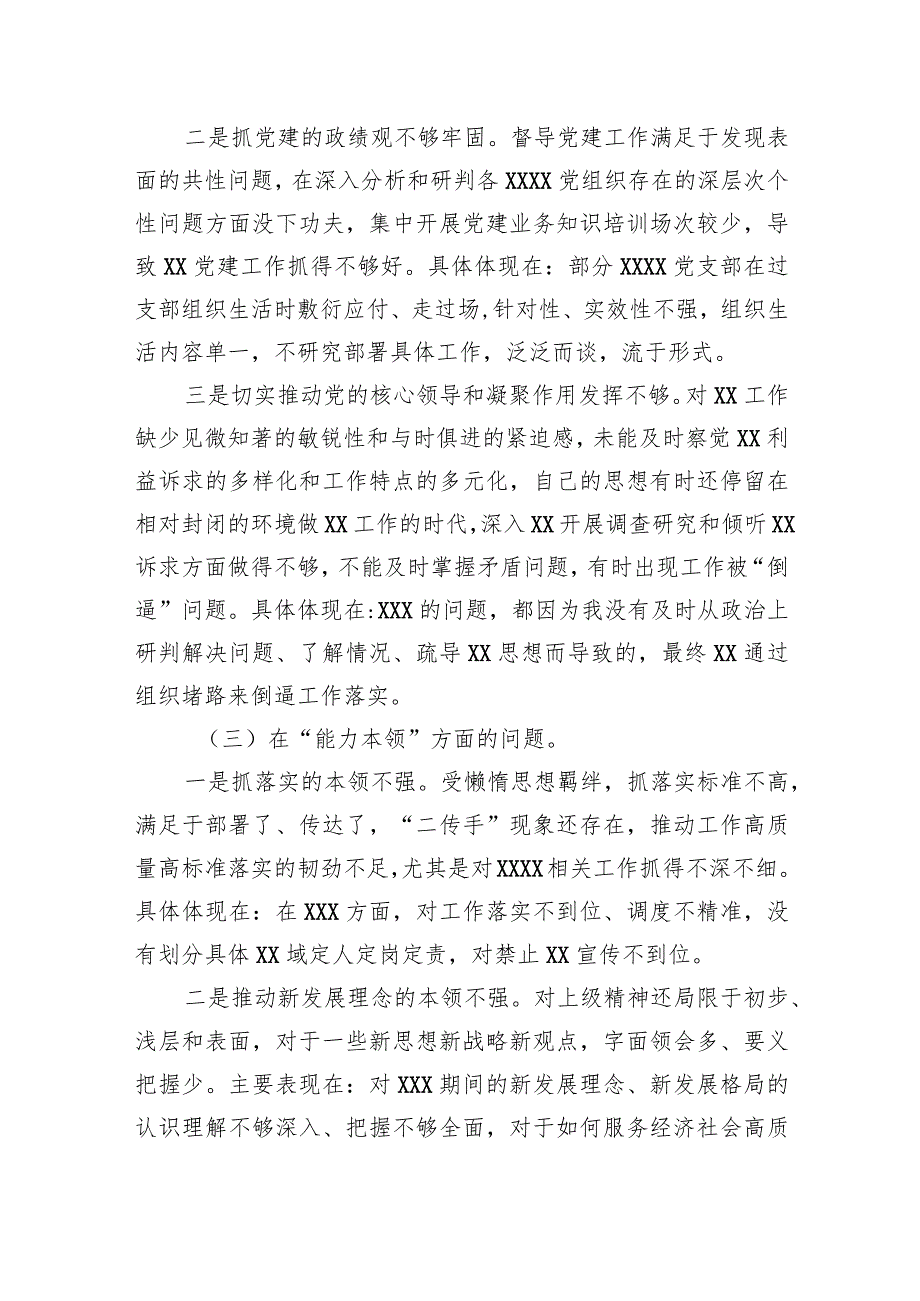 二是抓党建的政绩观不够牢固。督导党建工作满足于发现表面的共性问题，在深入分析和研判各XXXX党组织存在的深层次个性问题方面没下功夫，集中开展党建业务知识培训场次较少，导致XX党建工作抓得不够好。具体体现在：部分XXXX党支部在过支部组织生活时敷衍应付、走过场,针对性、实效性不强，组织生活内容单一，不研究部署具体工作，泛泛而谈，流于形式。

三是切实推动党的核心领导和凝聚作用发挥不够。对XX工作缺少见微知著的敏锐性和与时俱进的紧迫感，未能及时察觉XX利益诉求的多样化和工作特点的多元化，自己的思想有时还停留在相对封闭的环境做XX工作的时代,深入XX开展调查研究和倾听XX诉求方面做得不够，不能及时掌握矛盾问题，有时出现工作被“倒逼”问题。具体体现在:XXX的问题，都因为我没有及时从政治上研判解决问题、了解情况、疏导XX思想而导致的，最终XX通过组织堵路来倒逼工作落实。

（三）在“能力本领”方面的问题。

一是抓落实的本领不强。受懒惰思想羁绊，抓落实标准不高，满足于部署了、传达了，“二传手”现象还存在，推动工作高质量高标准落实的韧劲不足,尤其是对XXXX相关工作抓得不深不细。具体体现在：在XXX方面，对工作落实不到位、调度不精准，没有划分具体XX域定人定岗定责，对禁止XX宣传不到位。

二是推动新发展理念的本领不强。对上级精神还局限于初步、浅层和表面，对于一些新思想新战略新观点，字面领会多、要义把握少。主要表现在：对XXX期间的新发展理念、新发展格局的认识理解不够深入、把握不够全面，对于如何服务经济社会高质